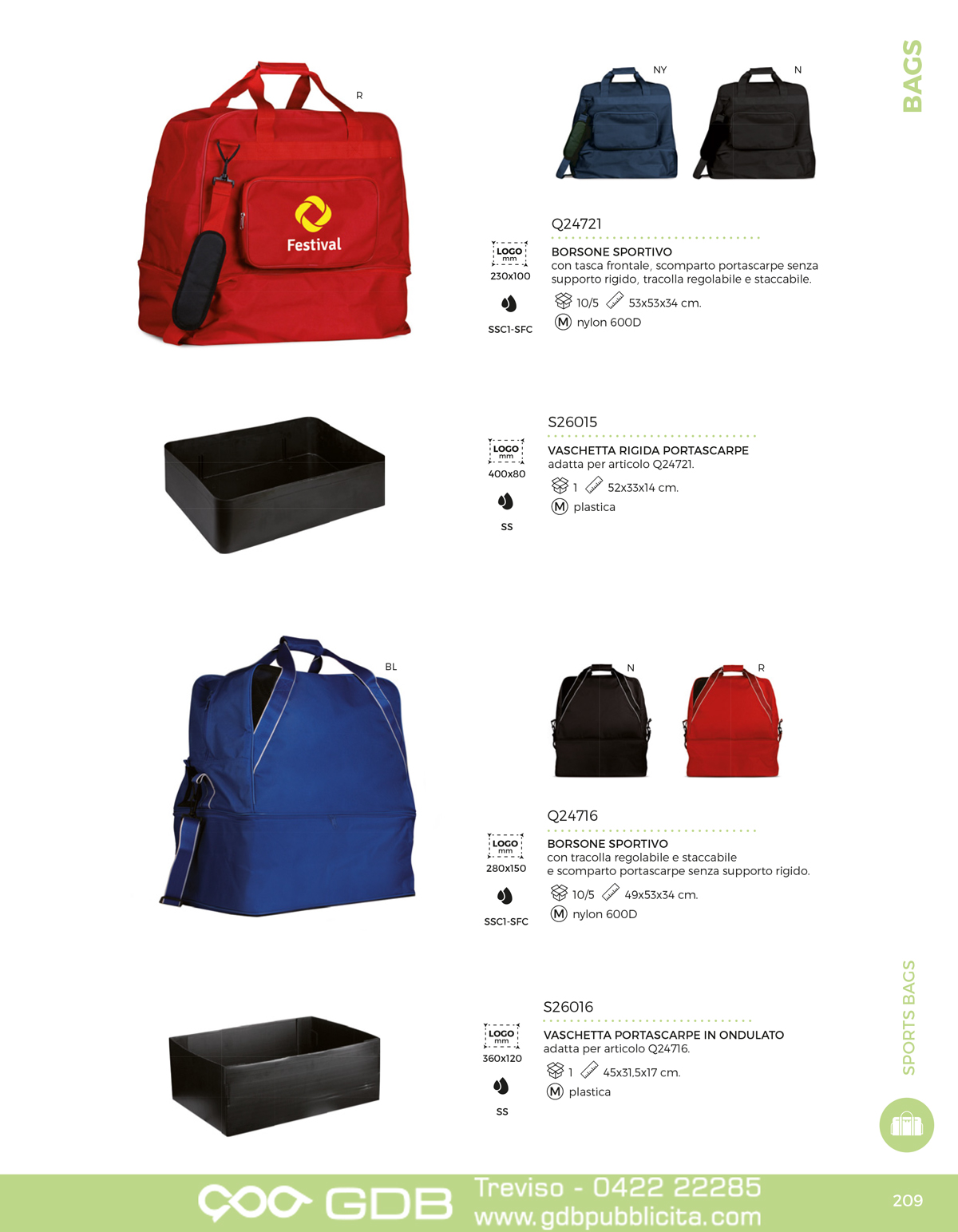 BAGS

R

Festival

NY

N

Q24721

LOGO mm
230x100

SSC1-SFC

BORSONE SPORTIVO
con tasca frontale, scomparto portascarpe senza supporto rigido, tracolla regolabile e staccabile.

10/5 53x53x34 cm.

M nylon 600D

S26015

LOGO mm
400x80

SS

VASCHETTA RIGIDA PORTASCARPE
adatta per articolo Q24721.

1 52x33x14 cm.

M plastica

BL

N

R

Q24716

LOGO mm
280x150

SSC1-SFC

BORSONE SPORTIVO
con tracolla regolabile e staccabile e scomparto portascarpe senza supporto rigido.

10/5 49x53x34 cm.

M nylon 600D

S26016

LOGO mm
360x120

SS

VASCHETTA PORTASCARPE IN ONDULATO
adatta per articolo Q24716.

1 45x31,5x17 cm.

M plastica

SPORTS BAGS

GDB Treviso - 0422 22285 www.gdbpubblicita.com

209